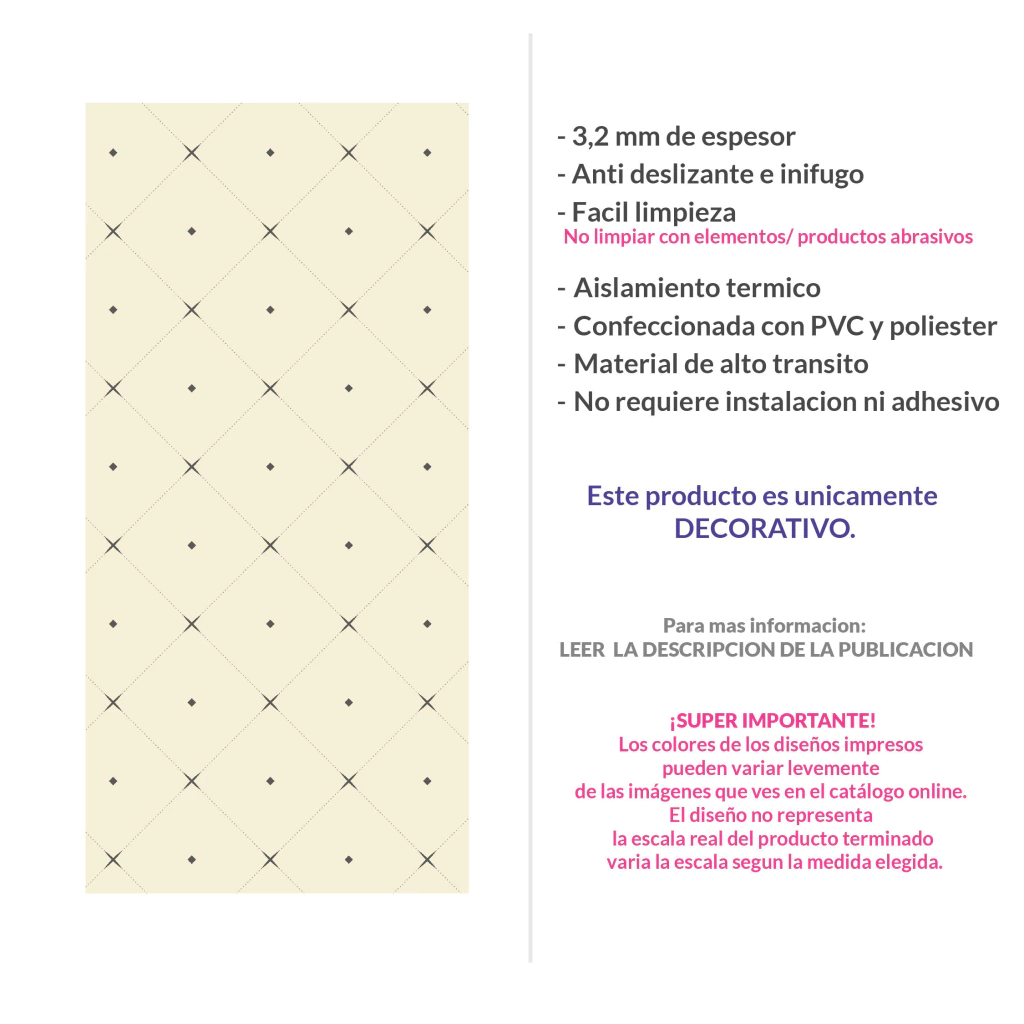 - 3,2 mm de espesor
- Anti deslizante e inifugo
- Facil limpieza
No limpiar con elementos/ productos abrasivos

- Aislamiento termico
- Confeccionada con PVC y poliester
- Material de alto transito
- No requiere instalacion ni adhesivo

Este producto es unicamente DECORATIVO.

Para mas informacion:
LEER LA DESCRIPCION DE LA PUBLICACION

¡SUPER IMPORTANTE!
Los colores de los diseños impresos pueden variar levemente de las imágenes que ves en el catálogo online.
El diseño no representa la escala real del producto terminado varia la escala segun la medida elegida.